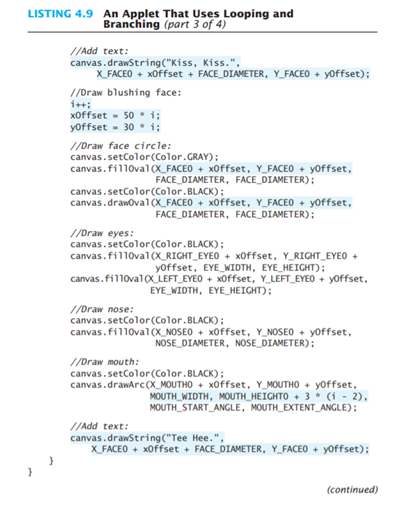 LISTING 4.9 An Applet That Uses Looping and Branching (part 3 of 4)

//Add text:
canvas.drawString("Kiss, Kiss.",
     X_FACE0 + xOffset + FACE_DIAMETER, Y_FACE0 + yOffset);

//Draw blushing face:
i++;
xOffset = 50 * i;
yOffset = 30 * i;

//Draw face circle:
canvas.setColor(Color.GRAY);
canvas.fillOval(X_FACE0 + xOffset, Y_FACE0 + yOffset,
                FACE_DIAMETER, FACE_DIAMETER);
canvas.setColor(Color.BLACK);
canvas.drawOval(X_FACE0 + xOffset, Y_FACE0 + yOffset,
                FACE_DIAMETER, FACE_DIAMETER);

//Draw eyes:
canvas.setColor(Color.BLACK);
canvas.fillOval(X_RIGHT_EYE0 + xOffset, Y_RIGHT_EYE0 +
                yOffset, EYE_WIDTH, EYE_HEIGHT);
canvas.fillOval(X_LEFT_EYE0 + xOffset, Y_LEFT_EYE0 + yOffset,
                EYE_WIDTH, EYE_HEIGHT);

//Draw nose:
canvas.setColor(Color.BLACK);
canvas.fillOval(X_NOSE0 + xOffset, Y_NOSE0 + yOffset,
                NOSE_DIAMETER, NOSE_DIAMETER);

//Draw mouth:
canvas.setColor(Color.BLACK);
canvas.drawArc(X_MOUTH0 + xOffset, Y_MOUTH0 + yOffset,
               MOUTH_WIDTH, MOUTH_HEIGHT0 + 3 * (i - 2),
               MOUTH_START_ANGLE, MOUTH_EXTENT_ANGLE);

//Add text:
canvas.drawString("Tee Hee.",
    X_FACE0 + xOffset + FACE_DIAMETER, Y_FACE0 + yOffset);
    }
}

(continued)